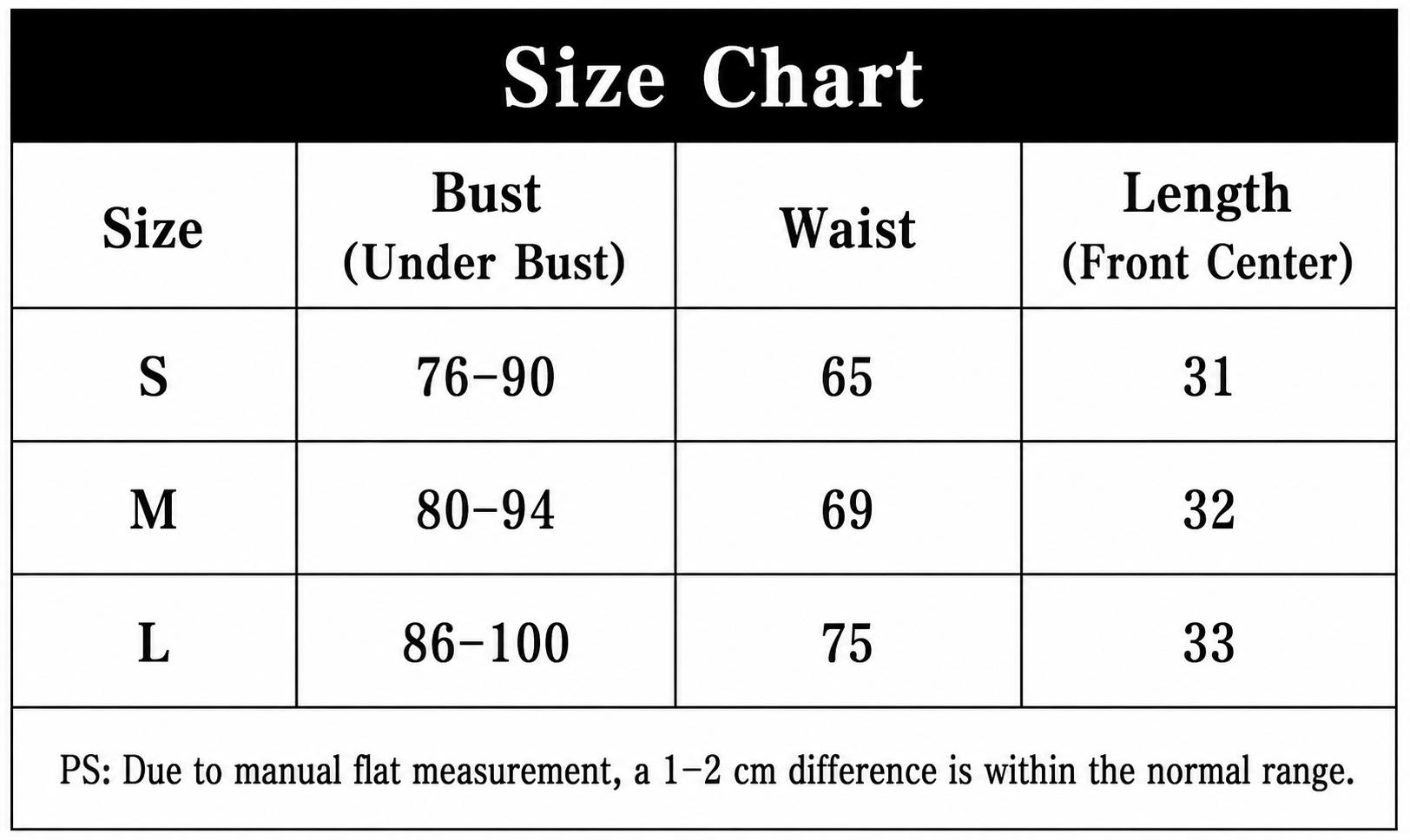 Size Chart

| Size | Bust (Under Bust) | Waist | Length (Front Center) |
|---|---|---|---|
| S | 76-90 | 65 | 31 |
| M | 80-94 | 69 | 32 |
| L | 86-100 | 75 | 33 |

PS: Due to manual flat measurement, a 1-2 cm difference is within the normal range.